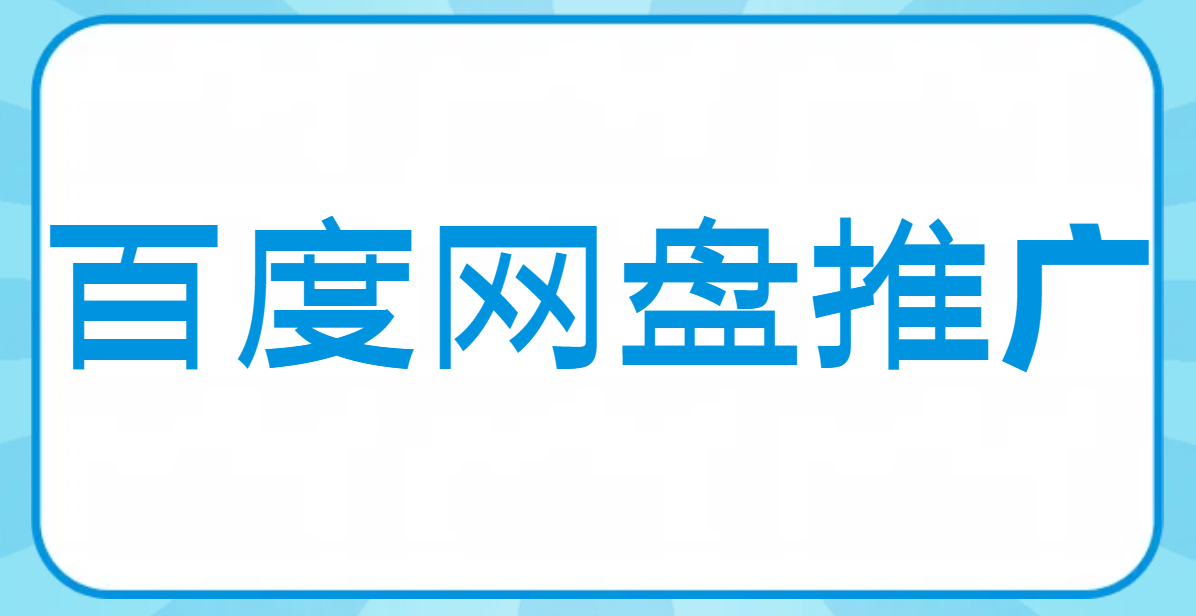 百度网盘推广